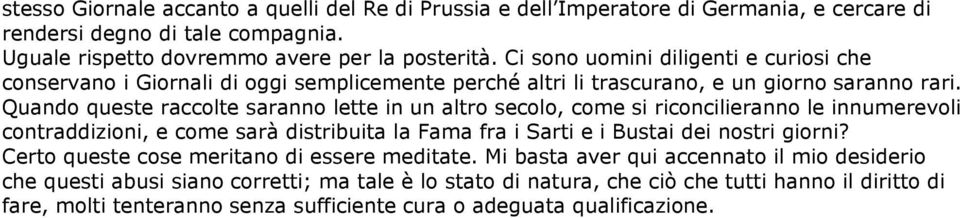 stesso Giornale accanto a quelli del Re di Prussia e dell'Imperatore di Germania, e cercare di rendersi degno di tale compagnia.
Uguale rispetto dovremmo avere per la posterità. Ci sono uomini diligenti e curiosi che conservano i Giornali di oggi semplicemente perché altri li trascurano, e un giorno saranno rari. Quando queste raccolte saranno lette in un altro secolo, come si riconcilieranno le innumerevoli contraddizioni, e come sarà distribuita la Fama fra i Sarti e i Bustai dei nostri giorni?
Certo queste cose meritano di essere meditate. Mi basta aver qui accennato il mio desiderio che questi abusi siano corretti; ma tale è lo stato di natura, che ciò che tutti hanno il diritto di fare, molti tenteranno senza sufficiente cura o adeguata qualificazione.